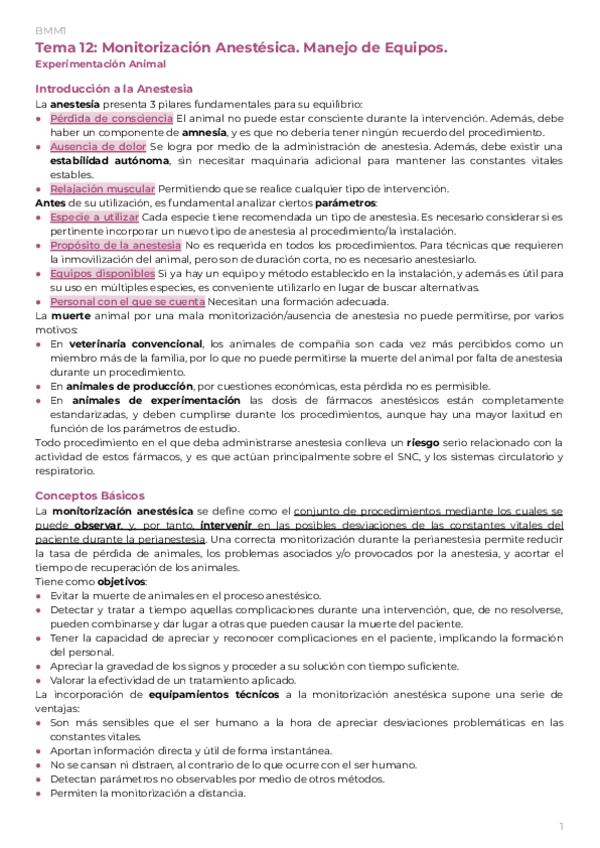 BMM1

Tema 12: Monitorización Anestésica. Manejo de Equipos.
Experimentación Animal

Introducción a la Anestesia
La anestesia presenta 3 pilares fundamentales para su equilibrio:
● Pérdida de consciencia El animal no puede estar consciente durante la intervención. Además, debe haber un componente de amnesia, y es que no debería tener ningún recuerdo del procedimiento.
● Ausencia de dolor Se logra por medio de la administración de anestesia. Además, debe existir una estabilidad autónoma, sin necesitar maquinaria adicional para mantener las constantes vitales estables.
● Relajación muscular Permitiendo que se realice cualquier tipo de intervención.
Antes de su utilización, es fundamental analizar ciertos parámetros:
● Especie a utilizar Cada especie tiene recomendada un tipo de anestesia. Es necesario considerar si es pertinente incorporar un nuevo tipo de anestesia al procedimiento/la instalación.
● Propósito de la anestesia No es requerida en todos los procedimientos. Para técnicas que requieren la inmovilización del animal, pero son de duración corta, no es necesario anestesiarlo.
● Equipos disponibles Si ya hay un equipo y método establecido en la instalación, y además es útil para su uso en múltiples especies, es conveniente utilizarlo en lugar de buscar alternativas.
● Personal con el que se cuenta Necesitan una formación adecuada.
La muerte animal por una mala monitorización/ausencia de anestesia no puede permitirse, por varios motivos:
● En veterinaria convencional, los animales de compañía son cada vez más percibidos como un miembro más de la familia, por lo que no puede permitirse la muerte del animal por falta de anestesia durante un procedimiento.
● En animales de producción, por cuestiones económicas, esta pérdida no es permisible.
● En animales de experimentación las dosis de fármacos anestésicos están completamente estandarizadas, y deben cumplirse durante los procedimientos, aunque hay una mayor laxitud en función de los parámetros de estudio.
Todo procedimiento en el que deba administrarse anestesia conlleva un riesgo serio relacionado con la actividad de estos fármacos, y es que actúan principalmente sobre el SNC, y los sistemas circulatorio y respiratorio.

Conceptos Básicos
La monitorización anestésica se define como el conjunto de procedimientos mediante los cuales se puede observar, y, por tanto, intervenir en las posibles desviaciones de las constantes vitales del paciente durante la perianestesia. Una correcta monitorización durante la perianestesia permite reducir la tasa de pérdida de animales, los problemas asociados y/o provocados por la anestesia, y acortar el tiempo de recuperación de los animales.
Tiene como objetivos:
● Evitar la muerte de animales en el proceso anestésico.
● Detectar y tratar a tiempo aquellas complicaciones durante una intervención, que, de no resolverse, pueden combinarse y dar lugar a otras que pueden causar la muerte del paciente.
● Tener la capacidad de apreciar y reconocer complicaciones en el paciente, implicando la formación del personal.
● Apreciar la gravedad de los signos y proceder a su solución con tiempo suficiente.
● Valorar la efectividad de un tratamiento aplicado.
La incorporación de equipamientos técnicos a la monitorización anestésica supone una serie de ventajas:
● Son más sensibles que el ser humano a la hora de apreciar desviaciones problemáticas en las constantes vitales.
● Aportan información directa y útil de forma instantánea.
● No se cansan ni distraen, al contrario de lo que ocurre con el ser humano.
● Detectan parámetros no observables por medio de otros métodos.
● Permiten la monitorización a distancia.

1